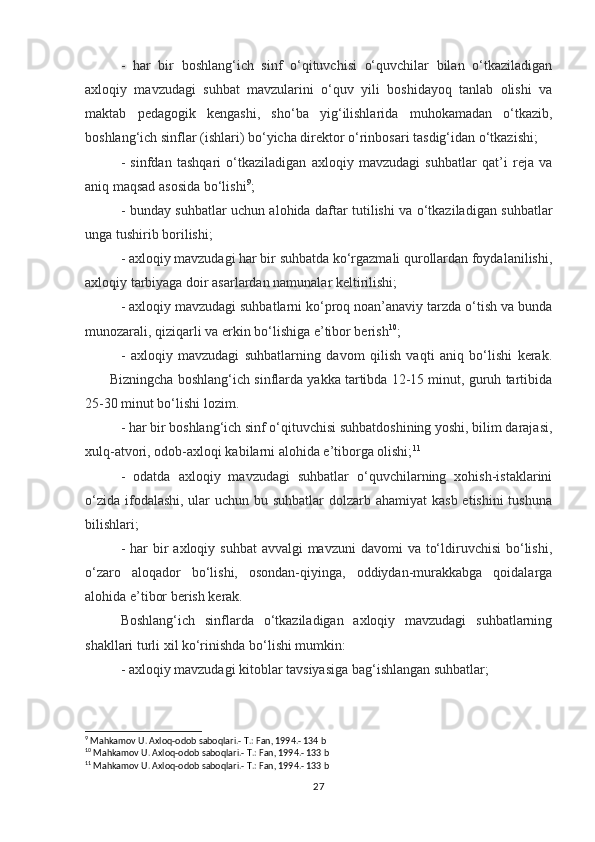 - har bir boshlang‘ich sinf o‘qituvchisi o‘quvchilar bilan o‘tkaziladigan axloqiy mavzudagi suhbat mavzularini o‘quv yili boshidayoq tanlab olishi va maktab pedagogik kengashi, sho‘ba yig‘ilishlarida muhokamadan o‘tkazib, boshlang‘ich sinflar (ishlari) bo‘yicha direktor o‘rinbosari tasdig‘idan o‘tkazishi;

- sinfdan tashqari o‘tkaziladigan axloqiy mavzudagi suhbatlar qat’i reja va aniq maqsad asosida bo‘lishi$^{9}$;

- bunday suhbatlar uchun alohida daftar tutilishi va o‘tkaziladigan suhbatlar unga tushirib borilishi;

- axloqiy mavzudagi har bir suhbatda ko‘rgazmali qurollardan foydalanilishi, axloqiy tarbiyaga doir asarlardan namunalar keltirilishi;

- axloqiy mavzudagi suhbatlarni ko‘proq noan’anaviy tarzda o‘tish va bunda munozarali, qiziqarli va erkin bo‘lishiga e’tibor berish$^{10}$;

- axloqiy mavzudagi suhbatlarning davom qilish vaqti aniq bo‘lishi kerak. Bizningcha boshlang‘ich sinflarda yakka tartibda 12-15 minut, guruh tartibida 25-30 minut bo‘lishi lozim.

- har bir boshlang‘ich sinf o‘qituvchisi suhbatdoshining yoshi, bilim darajasi, xulq-atvori, odob-axloqi kabilarni alohida e’tiborga olishi;$^{11}$

- odatda axloqiy mavzudagi suhbatlar o‘quvchilarning xohish-istaklarini o‘zida ifodalashi, ular uchun bu suhbatlar dolzarb ahamiyat kasb etishini tushuna bilishlari;

- har bir axloqiy suhbat avvalgi mavzuni davomi va to‘ldiruvchisi bo‘lishi, o‘zaro aloqador bo‘lishi, osondan-qiyinga, oddiydan-murakkabga qoidalarga alohida e’tibor berish kerak.

Boshlang‘ich sinflarda o‘tkaziladigan axloqiy mavzudagi suhbatlarning shakllari turli xil ko‘rinishda bo‘lishi mumkin:

- axloqiy mavzudagi kitoblar tavsiyasiga bag‘ishlangan suhbatlar;

$^{9}$ Mahkamov U. Axloq-odob saboqlari.- T.: Fan, 1994.- 134 b
$^{10}$ Mahkamov U. Axloq-odob saboqlari.- T.: Fan, 1994.- 133 b
$^{11}$ Mahkamov U. Axloq-odob saboqlari.- T.: Fan, 1994.- 133 b

27